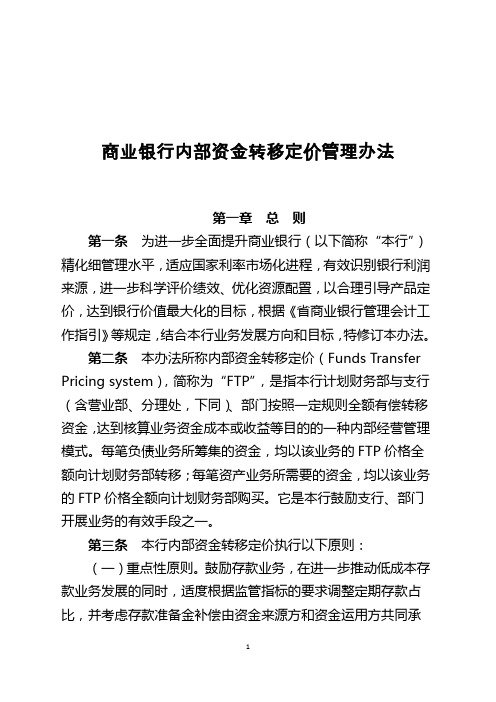 商业银行内部资金转移定价管理办法

第一章 总 则

第一条 为进一步全面提升商业银行（以下简称“本行”）精化细管理水平，适应国家利率市场化进程，有效识别银行利润来源，进一步科学评价绩效、优化资源配置，以合理引导产品定价，达到银行价值最大化的目标，根据《省商业银行管理会计工作指引》等规定，结合本行业务发展方向和目标，特修订本办法。

第二条 本办法所称内部资金转移定价（Funds Transfer Pricing system），简称为“FTP”，是指本行计划财务部与支行（含营业部、分理处，下同）、部门按照一定规则全额有偿转移资金，达到核算业务资金成本或收益等目的的一种内部经营管理模式。每笔负债业务所筹集的资金，均以该业务的 FTP 价格全额向计划财务部转移；每笔资产业务所需要的资金，均以该业务的 FTP 价格全额向计划财务部购买。它是本行鼓励支行、部门开展业务的有效手段之一。

第三条 本行内部资金转移定价执行以下原则：

（一）重点性原则。鼓励存款业务，在进一步推动低成本存款业务发展的同时，适度根据监管指标的要求调整定期存款占比，并考虑存款准备金补偿由资金来源方和资金运用方共同承

1